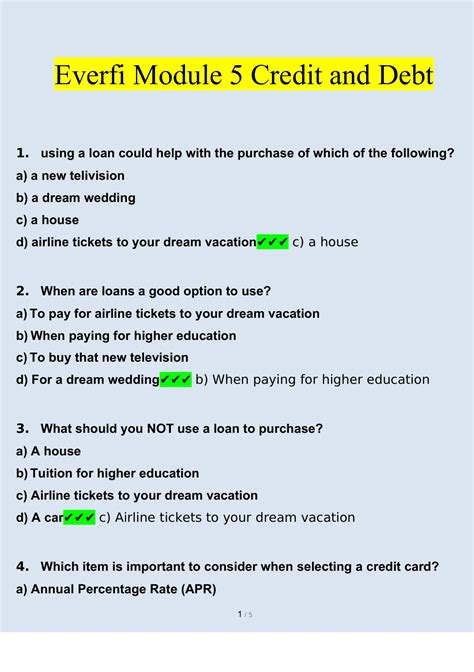 Everfi Module 5 Credit and Debt

1. using a loan could help with the purchase of which of the following?
a) a new telivision
b) a dream wedding
c) a house
d) airline tickets to your dream vacation✔✔✔ c) a house

2. When are loans a good option to use?
a) To pay for airline tickets to your dream vacation
b) When paying for higher education
c) To buy that new television
d) For a dream wedding✔✔✔ b) When paying for higher education

3. What should you NOT use a loan to purchase?
a) A house
b) Tuition for higher education
c) Airline tickets to your dream vacation
d) A car✔✔✔ c) Airline tickets to your dream vacation

4. Which item is important to consider when selecting a credit card?
a) Annual Percentage Rate (APR)

1 / 5